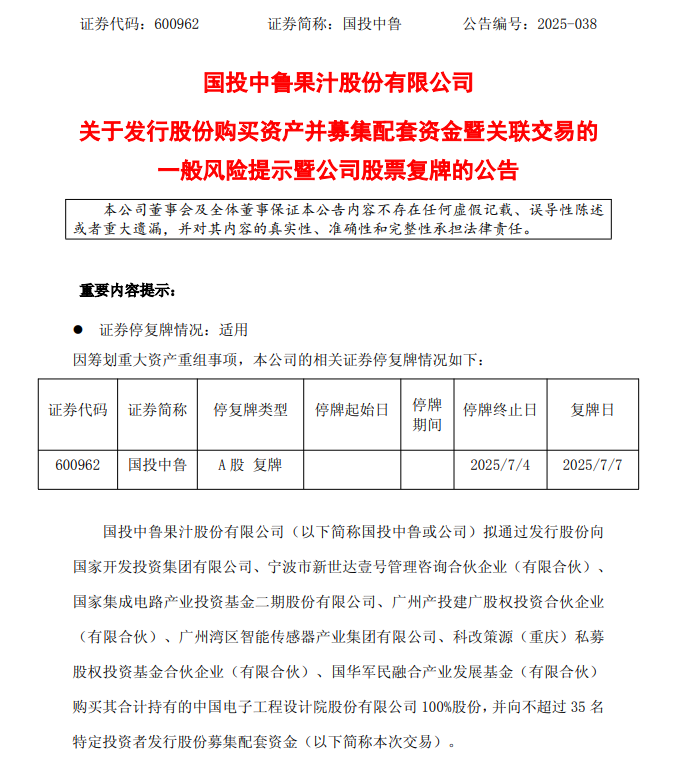 证券代码：600962　　证券简称：国投中鲁　　公告编号：2025-038

国投中鲁果汁股份有限公司

关于发行股份购买资产并募集配套资金暨关联交易的一般风险提示暨公司股票复牌的公告

本公司董事会及全体董事保证本公告内容不存在任何虚假记载、误导性陈述或者重大遗漏，并对其内容的真实性、准确性和完整性承担法律责任。

重要内容提示：

● 证券停复牌情况：适用

因筹划重大资产重组事项，本公司的相关证券停复牌情况如下：

| 证券代码 | 证券简称 | 停复牌类型 | 停牌起始日 | 停牌期间 | 停牌终止日 | 复牌日 |
|---|---|---|---|---|---|---|
| 600962 | 国投中鲁 | A股 复牌 | | | 2025/7/4 | 2025/7/7 |

国投中鲁果汁股份有限公司（以下简称国投中鲁或公司）拟通过发行股份向国家开发投资集团有限公司、宁波市新世达壹号管理咨询合伙企业（有限合伙）、国家集成电路产业投资基金二期股份有限公司、广州产投建广股权投资合伙企业（有限合伙）、广州湾区智能传感器产业集团有限公司、科改策源（重庆）私募股权投资基金合伙企业（有限合伙）、国华军民融合产业发展基金（有限合伙）购买其合计持有的中国电子工程设计院股份有限公司 100%股份，并向不超过 35 名特定投资者发行股份募集配套资金（以下简称本次交易）。